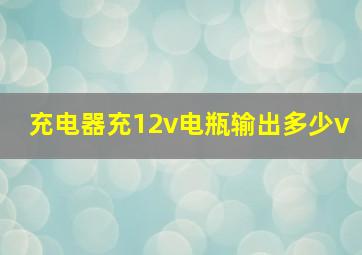 充电器充12v电瓶输出多少v